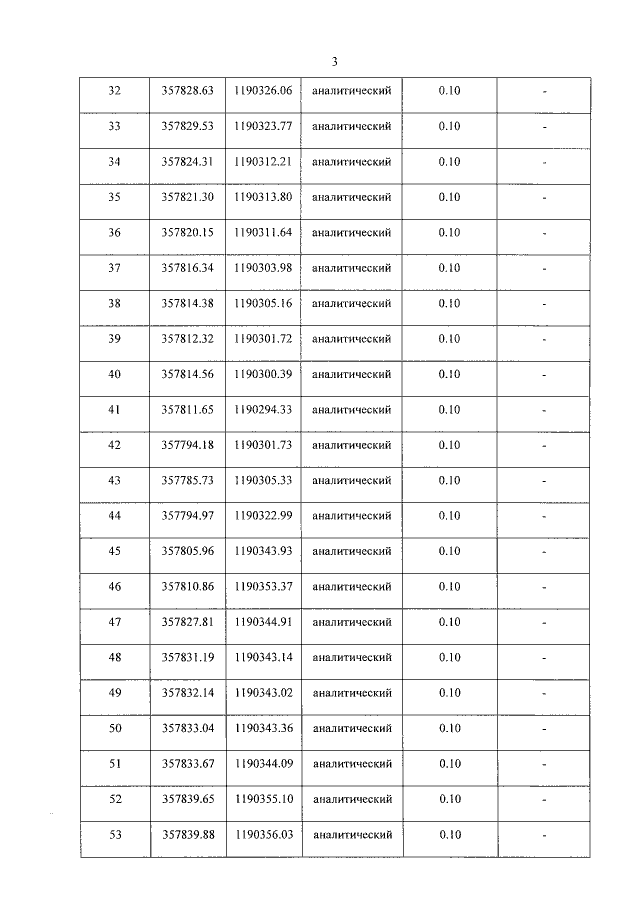 3

| 32 | 357828.63 | 1190326.06 | аналитический | 0.10 | - |
|---|---|---|---|---|---|
| 33 | 357829.53 | 1190323.77 | аналитический | 0.10 | - |
| 34 | 357824.31 | 1190312.21 | аналитический | 0.10 | - |
| 35 | 357821.30 | 1190313.80 | аналитический | 0.10 | - |
| 36 | 357820.15 | 1190311.64 | аналитический | 0.10 | - |
| 37 | 357816.34 | 1190303.98 | аналитический | 0.10 | - |
| 38 | 357814.38 | 1190305.16 | аналитический | 0.10 | - |
| 39 | 357812.32 | 1190301.72 | аналитический | 0.10 | - |
| 40 | 357814.56 | 1190300.39 | аналитический | 0.10 | - |
| 41 | 357811.65 | 1190294.33 | аналитический | 0.10 | - |
| 42 | 357794.18 | 1190301.73 | аналитический | 0.10 | - |
| 43 | 357785.73 | 1190305.33 | аналитический | 0.10 | - |
| 44 | 357794.97 | 1190322.99 | аналитический | 0.10 | - |
| 45 | 357805.96 | 1190343.93 | аналитический | 0.10 | - |
| 46 | 357810.86 | 1190353.37 | аналитический | 0.10 | - |
| 47 | 357827.81 | 1190344.91 | аналитический | 0.10 | - |
| 48 | 357831.19 | 1190343.14 | аналитический | 0.10 | - |
| 49 | 357832.14 | 1190343.02 | аналитический | 0.10 | - |
| 50 | 357833.04 | 1190343.36 | аналитический | 0.10 | - |
| 51 | 357833.67 | 1190344.09 | аналитический | 0.10 | - |
| 52 | 357839.65 | 1190355.10 | аналитический | 0.10 | - |
| 53 | 357839.88 | 1190356.03 | аналитический | 0.10 | - |